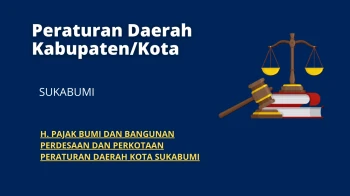 Peraturan Daerah Kabupaten/Kota

SUKABUMI

H. PAJAK BUMI DAN BANGUNAN PERDESAAN DAN PERKOTAAN PERATURAN DAERAH KOTA SUKABUMI